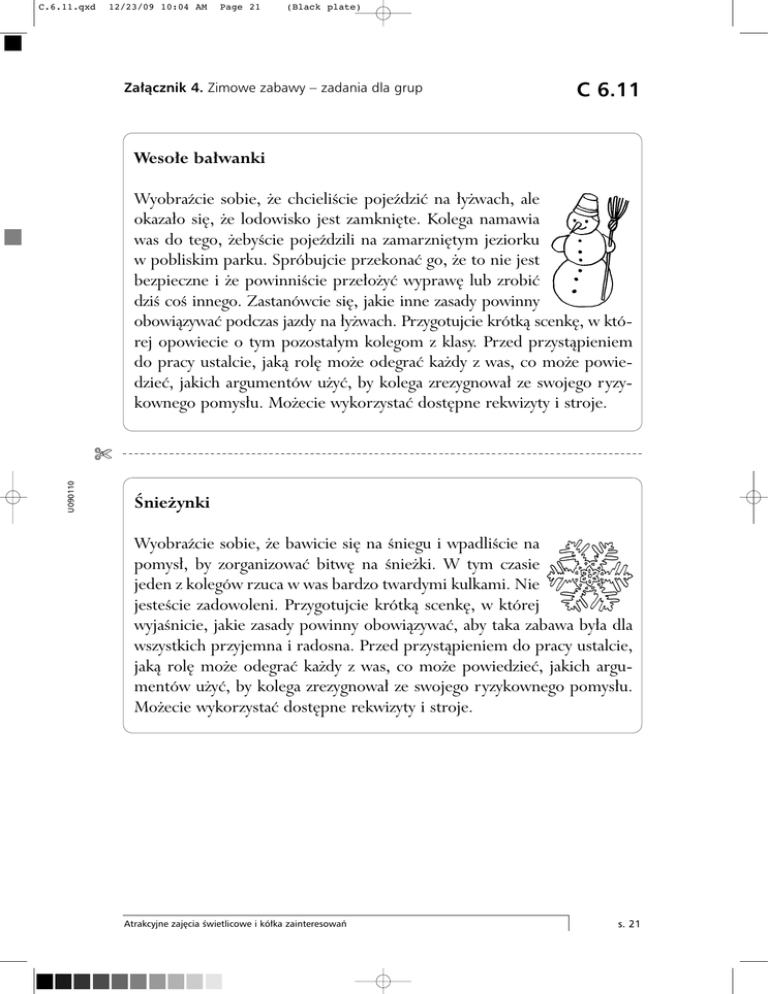 C.6.11.qxd 12/23/09 10:04 AM Page 21 (Black plate)

Załącznik 4. Zimowe zabawy – zadania dla grup

C 6.11

Wesołe bałwanki

Wyobraźcie sobie, że chcieliście pojeździć na łyżwach, ale okazało się, że lodowisko jest zamknięte. Kolega namawia was do tego, żebyście pojeździli na zamarzniętym jeziorku w pobliskim parku. Spróbujcie przekonać go, że to nie jest bezpieczne i że powinniście przełożyć wyprawę lub zrobić dziś coś innego. Zastanówcie się, jakie inne zasady powinny obowiązywać podczas jazdy na łyżwach. Przygotujcie krótką scenkę, w której opowiecie o tym pozostałym kolegom z klasy. Przed przystąpieniem do pracy ustalcie, jaką rolę może odegrać każdy z was, co może powiedzieć, jakich argumentów użyć, by kolega zrezygnował ze swojego ryzykownego pomysłu. Możecie wykorzystać dostępne rekwizyty i stroje.

U090110

Śnieżynki

Wyobraźcie sobie, że bawicie się na śniegu i wpadliście na pomysł, by zorganizować bitwę na śnieżki. W tym czasie jeden z kolegów rzuca w was bardzo twardymi kulkami. Nie jesteście zadowoleni. Przygotujcie krótką scenkę, w której wyjaśnicie, jakie zasady powinny obowiązywać, aby taka zabawa była dla wszystkich przyjemna i radosna. Przed przystąpieniem do pracy ustalcie, jaką rolę może odegrać każdy z was, co może powiedzieć, jakich argumentów użyć, by kolega zrezygnował ze swojego ryzykownego pomysłu. Możecie wykorzystać dostępne rekwizyty i stroje.

Atrakcyjne zajęcia świetlicowe i kółka zainteresowań

s. 21